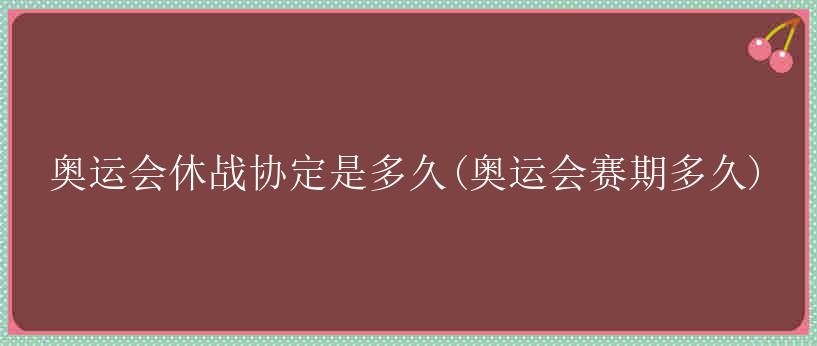 奥运会休战协定是多久(奥运会赛期多久)